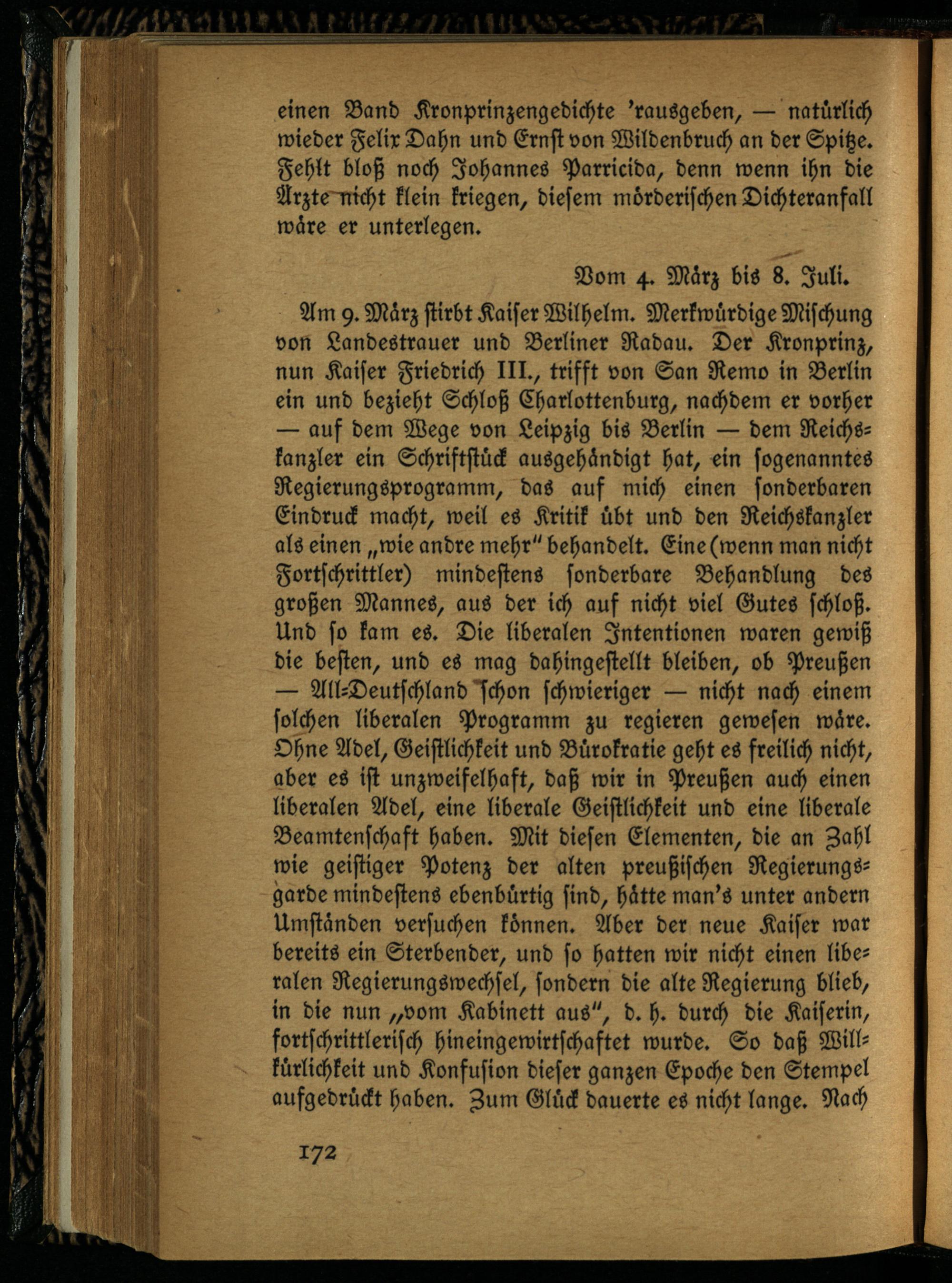 einen Band Kronprinzengedichte 'rausgeben, — natürlich wieder Felix Dahn und Ernst von Wildenbruch an der Spitze. Fehlt bloß noch Johannes Parricida, denn wenn ihn die Ärzte nicht klein kriegen, diesem mörderischen Dichteranfall wäre er unterlegen.

Vom 4. März bis 8. Juli.

Am 9. März stirbt Kaiser Wilhelm. Merkwürdige Mischung von Landestrauer und Berliner Radau. Der Kronprinz, nun Kaiser Friedrich III., trifft von San Remo in Berlin ein und bezieht Schloß Charlottenburg, nachdem er vorher — auf dem Wege von Leipzig bis Berlin — dem Reichskanzler ein Schriftstück ausgehändigt hat, ein sogenanntes Regierungsprogramm, das auf mich einen sonderbaren Eindruck macht, weil es Kritik übt und den Reichskanzler als einen „wie andre mehr" behandelt. Eine (wenn man nicht Fortschrittler) mindestens sonderbare Behandlung des großen Mannes, aus der ich auf nicht viel Gutes schloß. Und so kam es. Die liberalen Intentionen waren gewiß die besten, und es mag dahingestellt bleiben, ob Preußen — All-Deutschland schon schwieriger — nicht nach einem solchen liberalen Programm zu regieren gewesen wäre. Ohne Adel, Geistlichkeit und Bürokratie geht es freilich nicht, aber es ist unzweifelhaft, daß wir in Preußen auch einen liberalen Adel, eine liberale Geistlichkeit und eine liberale Beamtenschaft haben. Mit diesen Elementen, die an Zahl wie geistiger Potenz der alten preußischen Regierungsgarde mindestens ebenbürtig sind, hätte man's unter andern Umständen versuchen können. Aber der neue Kaiser war bereits ein Sterbender, und so hatten wir nicht einen liberalen Regierungswechsel, sondern die alte Regierung blieb, in die nun „vom Kabinett aus", d. h. durch die Kaiserin, fortschrittlerisch hineingewirtschaftet wurde. So daß Willkürlichkeit und Konfusion dieser ganzen Epoche den Stempel aufgedrückt haben. Zum Glück dauerte es nicht lange. Nach

172